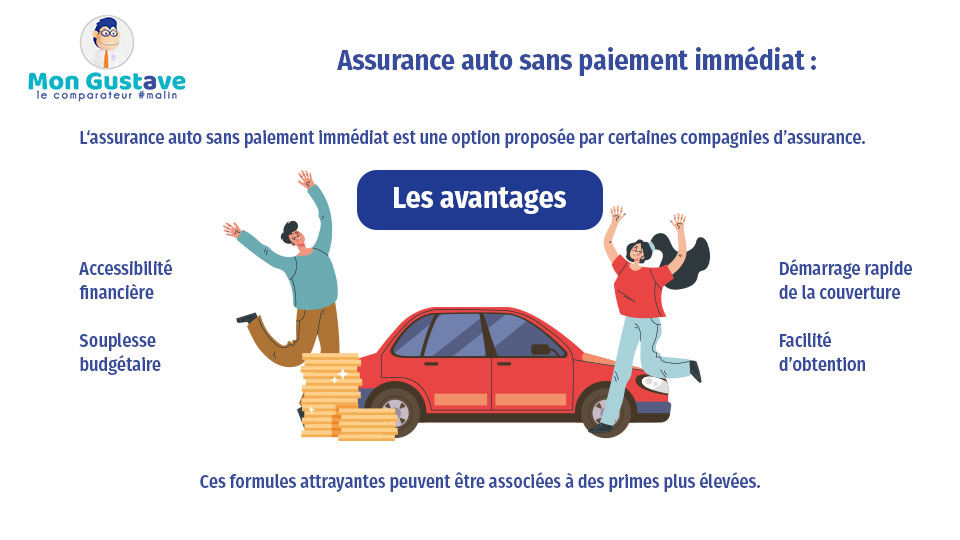 Mon Gustave
le comparateur #malin

Assurance auto sans paiement immédiat :

L'assurance auto sans paiement immédiat est une option proposée par certaines compagnies d'assurance.

Les avantages

Accessibilité financière

Souplesse budgétaire

Démarrage rapide de la couverture

Facilité d'obtention

Ces formules attrayantes peuvent être associées à des primes plus élevées.